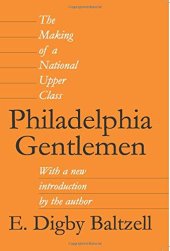 The Making of a National Upper Class

Philadelphia Gentlemen

With a new introduction by the author

E. Digby Baltzell